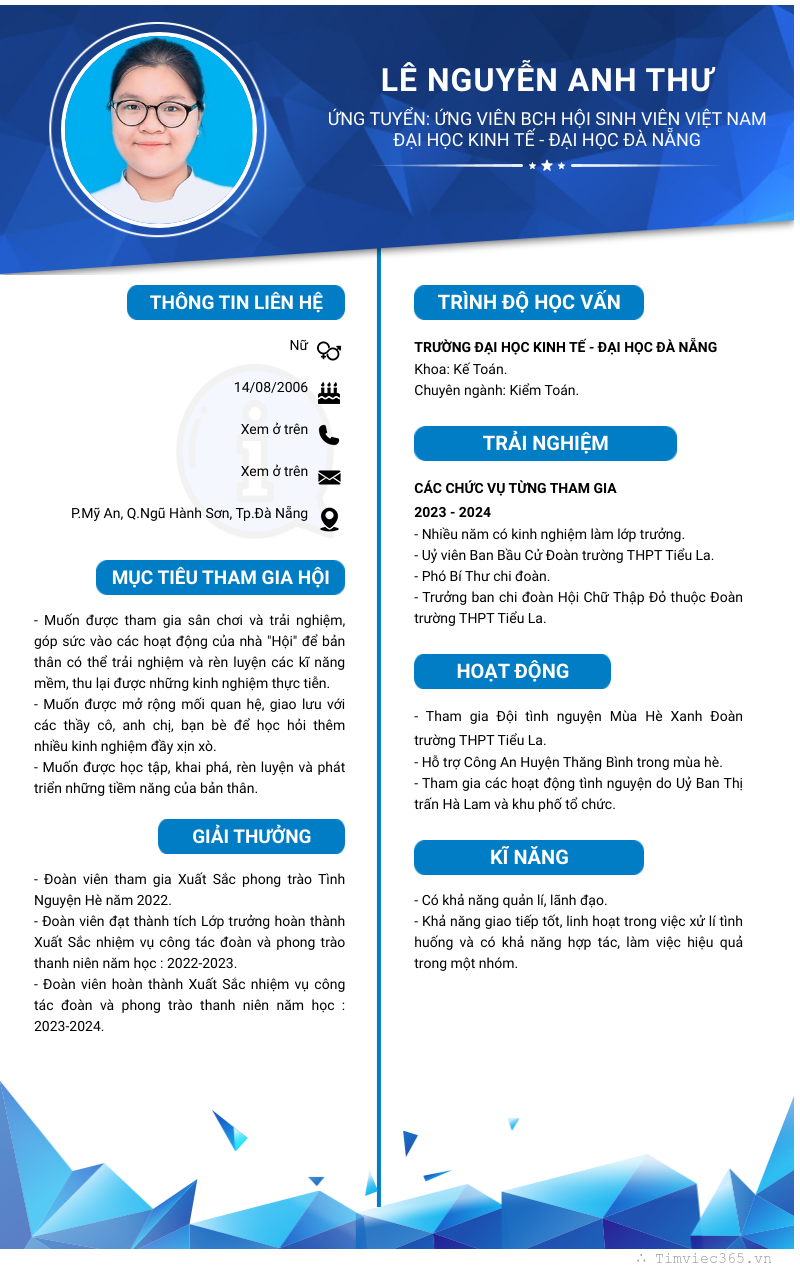 LÊ NGUYỄN ANH THƯ

ỨNG TUYỂN: ỨNG VIÊN BCH HỘI SINH VIÊN VIỆT NAM ĐẠI HỌC KINH TẾ - ĐẠI HỌC ĐÀ NẴNG

THÔNG TIN LIÊN HỆ

Nữ

14/08/2006

Xem ở trên

Xem ở trên

P.Mỹ An, Q.Ngũ Hành Sơn, Tp.Đà Nẵng

MỤC TIÊU THAM GIA HỘI

- Muốn được tham gia sân chơi và trải nghiệm, góp sức vào các hoạt động của nhà "Hội" để bản thân có thể trải nghiệm và rèn luyện các kĩ năng mềm, thu lại được những kinh nghiệm thực tiễn.
- Muốn được mở rộng mối quan hệ, giao lưu với các thầy cô, anh chị, bạn bè để học hỏi thêm nhiều kinh nghiệm đầy xịn xò.
- Muốn được học tập, khai phá, rèn luyện và phát triển những tiềm năng của bản thân.

GIẢI THƯỞNG

- Đoàn viên tham gia Xuất Sắc phong trào Tình Nguyện Hè năm 2022.
- Đoàn viên đạt thành tích Lớp trưởng hoàn thành Xuất Sắc nhiệm vụ công tác đoàn và phong trào thanh niên năm học : 2022-2023.
- Đoàn viên hoàn thành Xuất Sắc nhiệm vụ công tác đoàn và phong trào thanh niên năm học : 2023-2024.

TRÌNH ĐỘ HỌC VẤN

TRƯỜNG ĐẠI HỌC KINH TẾ - ĐẠI HỌC ĐÀ NẴNG
Khoa: Kế Toán.
Chuyên ngành: Kiểm Toán.

TRẢI NGHIỆM

CÁC CHỨC VỤ TỪNG THAM GIA
2023 - 2024
- Nhiều năm có kinh nghiệm làm lớp trưởng.
- Uỷ viên Ban Bầu Cử Đoàn trường THPT Tiểu La.
- Phó Bí Thư chi đoàn.
- Trưởng ban chi đoàn Hội Chữ Thập Đỏ thuộc Đoàn trường THPT Tiểu La.

HOẠT ĐỘNG

- Tham gia Đội tình nguyện Mùa Hè Xanh Đoàn trường THPT Tiểu La.
- Hỗ trợ Công An Huyện Thăng Bình trong mùa hè.
- Tham gia các hoạt động tình nguyện do Uỷ Ban Thị trấn Hà Lam và khu phố tổ chức.

KĨ NĂNG

- Có khả năng quản lí, lãnh đạo.
- Khả năng giao tiếp tốt, linh hoạt trong việc xử lí tình huống và có khả năng hợp tác, làm việc hiệu quả trong một nhóm.

Timviec365.vn